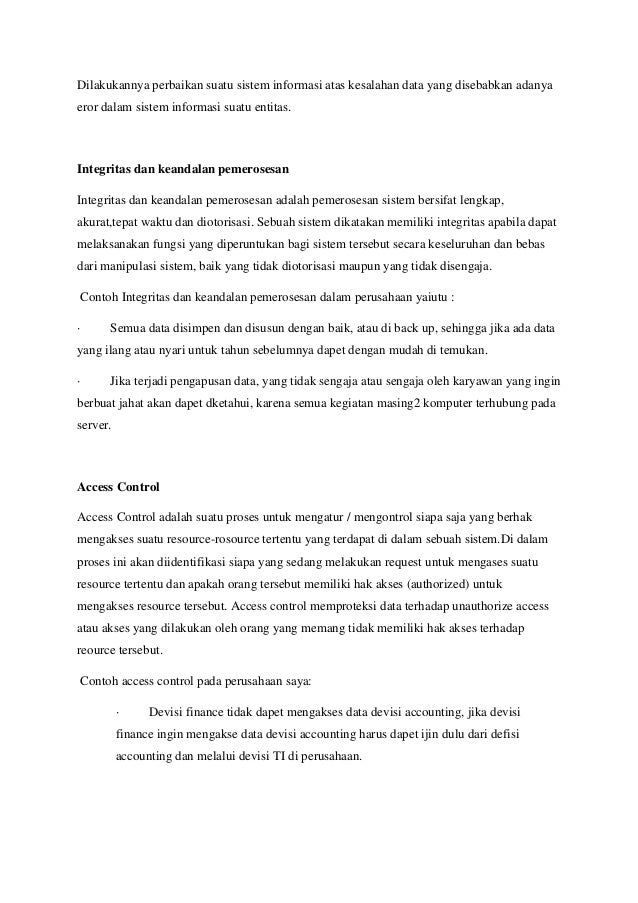 Dilakukannya perbaikan suatu sistem informasi atas kesalahan data yang disebabkan adanya eror dalam sistem informasi suatu entitas.

Integritas dan keandalan pemerosesan

Integritas dan keandalan pemerosesan adalah pemerosesan sistem bersifat lengkap, akurat,tepat waktu dan diotorisasi. Sebuah sistem dikatakan memiliki integritas apabila dapat melaksanakan fungsi yang diperuntukan bagi sistem tersebut secara keseluruhan dan bebas dari manipulasi sistem, baik yang tidak diotorisasi maupun yang tidak disengaja.

Contoh Integritas dan keandalan pemerosesan dalam perusahaan yaiutu :

· Semua data disimpen dan disusun dengan baik, atau di back up, sehingga jika ada data yang ilang atau nyari untuk tahun sebelumnya dapet dengan mudah di temukan.

· Jika terjadi pengapusan data, yang tidak sengaja atau sengaja oleh karyawan yang ingin berbuat jahat akan dapet dketahui, karena semua kegiatan masing2 komputer terhubung pada server.

Access Control

Access Control adalah suatu proses untuk mengatur / mengontrol siapa saja yang berhak mengakses suatu resource-rosource tertentu yang terdapat di dalam sebuah sistem.Di dalam proses ini akan diidentifikasi siapa yang sedang melakukan request untuk mengases suatu resource tertentu dan apakah orang tersebut memiliki hak akses (authorized) untuk mengakses resource tersebut. Access control memproteksi data terhadap unauthorize access atau akses yang dilakukan oleh orang yang memang tidak memiliki hak akses terhadap reource tersebut.

Contoh access control pada perusahaan saya:

· Devisi finance tidak dapet mengakses data devisi accounting, jika devisi finance ingin mengakse data devisi accounting harus dapet ijin dulu dari defisi accounting dan melalui devisi TI di perusahaan.